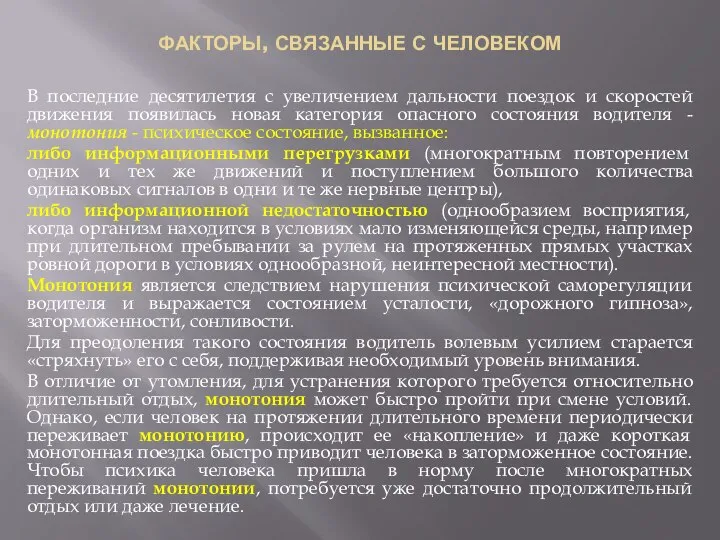 ФАКТОРЫ, СВЯЗАННЫЕ С ЧЕЛОВЕКОМ

В последние десятилетия с увеличением дальности поездок и скоростей движения появилась новая категория опасного состояния водителя - монотония - психическое состояние, вызванное:

либо информационными перегрузками (многократным повторением одних и тех же движений и поступлением большого количества одинаковых сигналов в одни и те же нервные центры),

либо информационной недостаточностью (однообразием восприятия, когда организм находится в условиях мало изменяющейся среды, например при длительном пребывании за рулем на протяженных прямых участках ровной дороги в условиях однообразной, неинтересной местности).

Монотония является следствием нарушения психической саморегуляции водителя и выражается состоянием усталости, «дорожного гипноза», заторможенности, сонливости.

Для преодоления такого состояния водитель волевым усилием старается «стряхнуть» его с себя, поддерживая необходимый уровень внимания.

В отличие от утомления, для устранения которого требуется относительно длительный отдых, монотония может быстро пройти при смене условий. Однако, если человек на протяжении длительного времени периодически переживает монотонию, происходит ее «накопление» и даже короткая монотонная поездка быстро приводит человека в заторможенное состояние. Чтобы психика человека пришла в норму после многократных переживаний монотонии, потребуется уже достаточно продолжительный отдых или даже лечение.